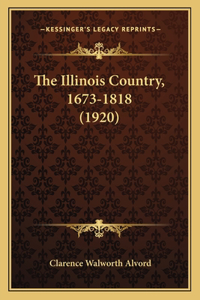 —KESSINGER'S LEGACY REPRINTS—

The Illinois Country, 1673-1818 (1920)

Clarence Walworth Alvord